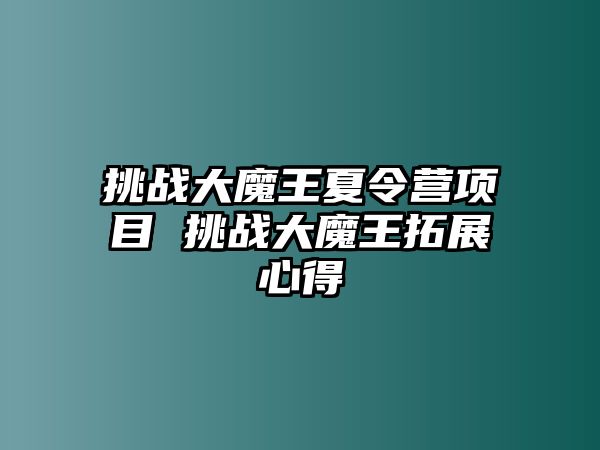 挑战大魔王夏令营项目 挑战大魔王拓展心得